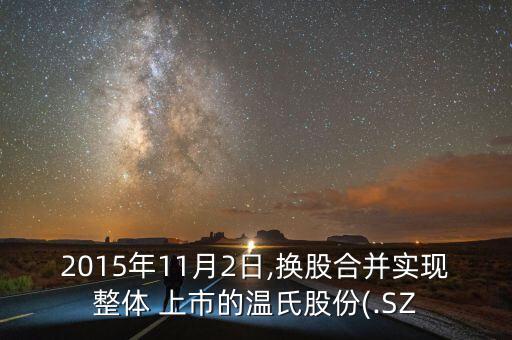 2015年11月2日,换股合并实现整体 上市的温氏股份(.SZ